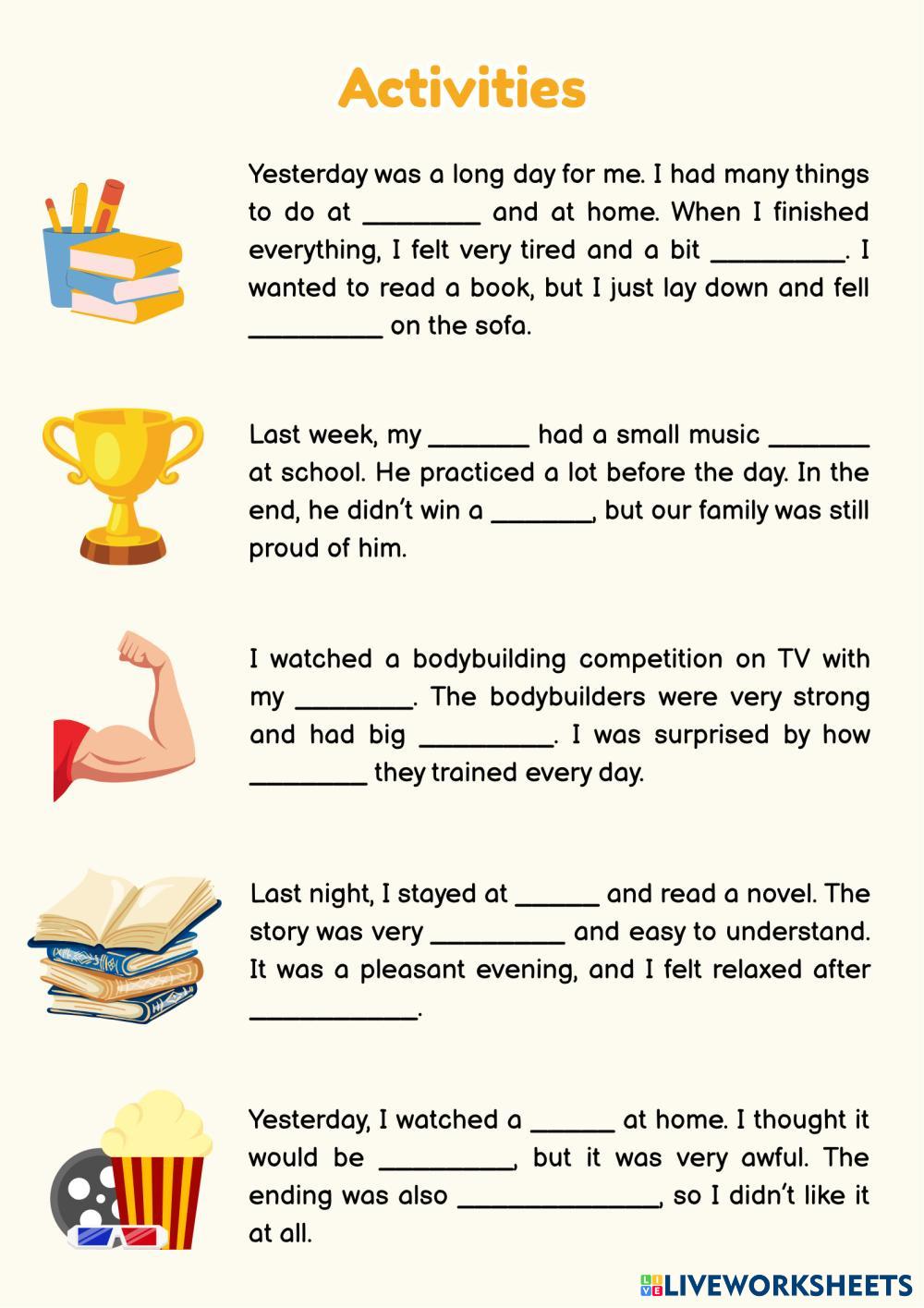 Activities

Yesterday was a long day for me. I had many things to do at ________ and at home. When I finished everything, I felt very tired and a bit _________. I wanted to read a book, but I just lay down and fell _________ on the sofa.

Last week, my _______ had a small music _______ at school. He practiced a lot before the day. In the end, he didn't win a _______, but our family was still proud of him.

I watched a bodybuilding competition on TV with my ________. The bodybuilders were very strong and had big _________. I was surprised by how ________ they trained every day.

Last night, I stayed at ______ and read a novel. The story was very _________ and easy to understand. It was a pleasant evening, and I felt relaxed after ___________.

Yesterday, I watched a ______ at home. I thought it would be _________, but it was very awful. The ending was also ______________, so I didn't like it at all.

LIVEWORKSHEETS